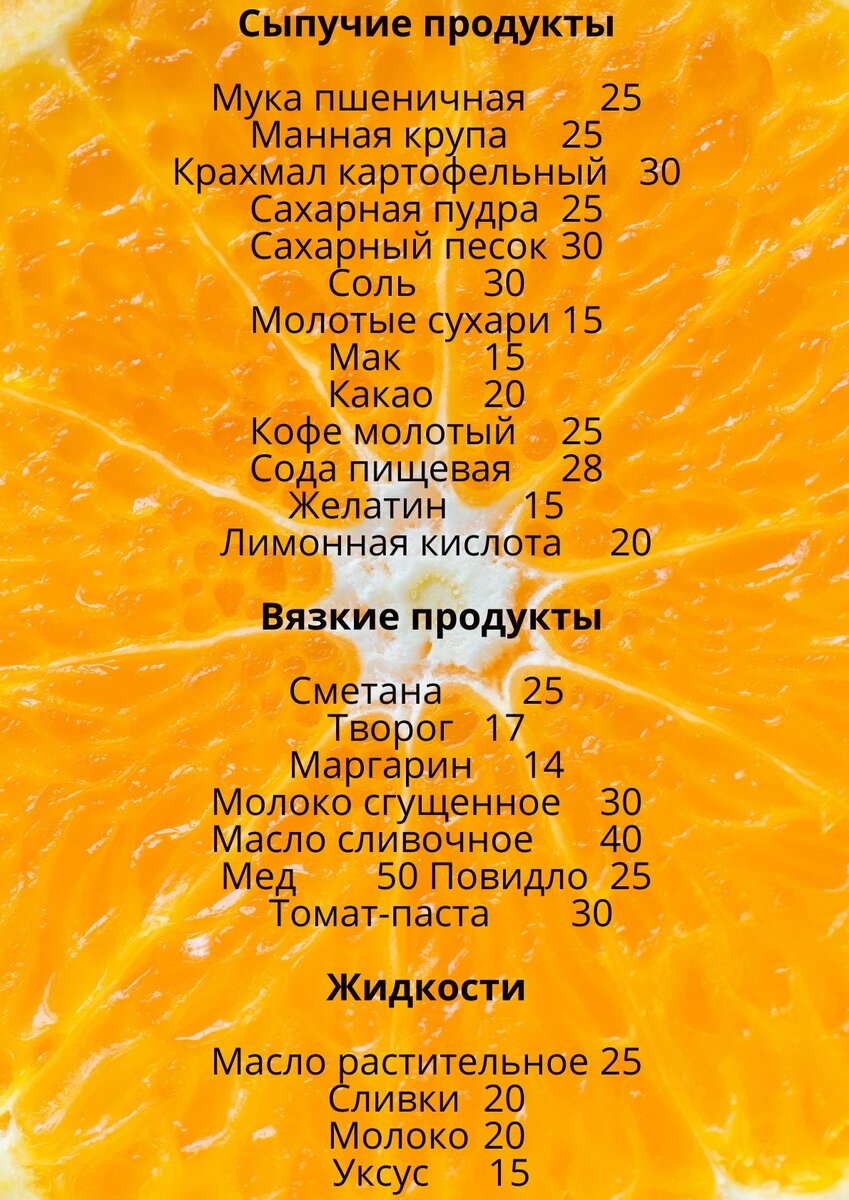 Сыпучие продукты

Мука пшеничная 25
Манная крупа 25
Крахмал картофельный 30
Сахарная пудра 25
Сахарный песок 30
Соль 30
Молотые сухари 15
Мак 15
Какао 20
Кофе молотый 25
Сода пищевая 28
Желатин 15
Лимонная кислота 20

Вязкие продукты

Сметана 25
Творог 17
Маргарин 14
Молоко сгущенное 30
Масло сливочное 40
Мед 50 Повидло 25
Томат-паста 30

Жидкости

Масло растительное 25
Сливки 20
Молоко 20
Уксус 15